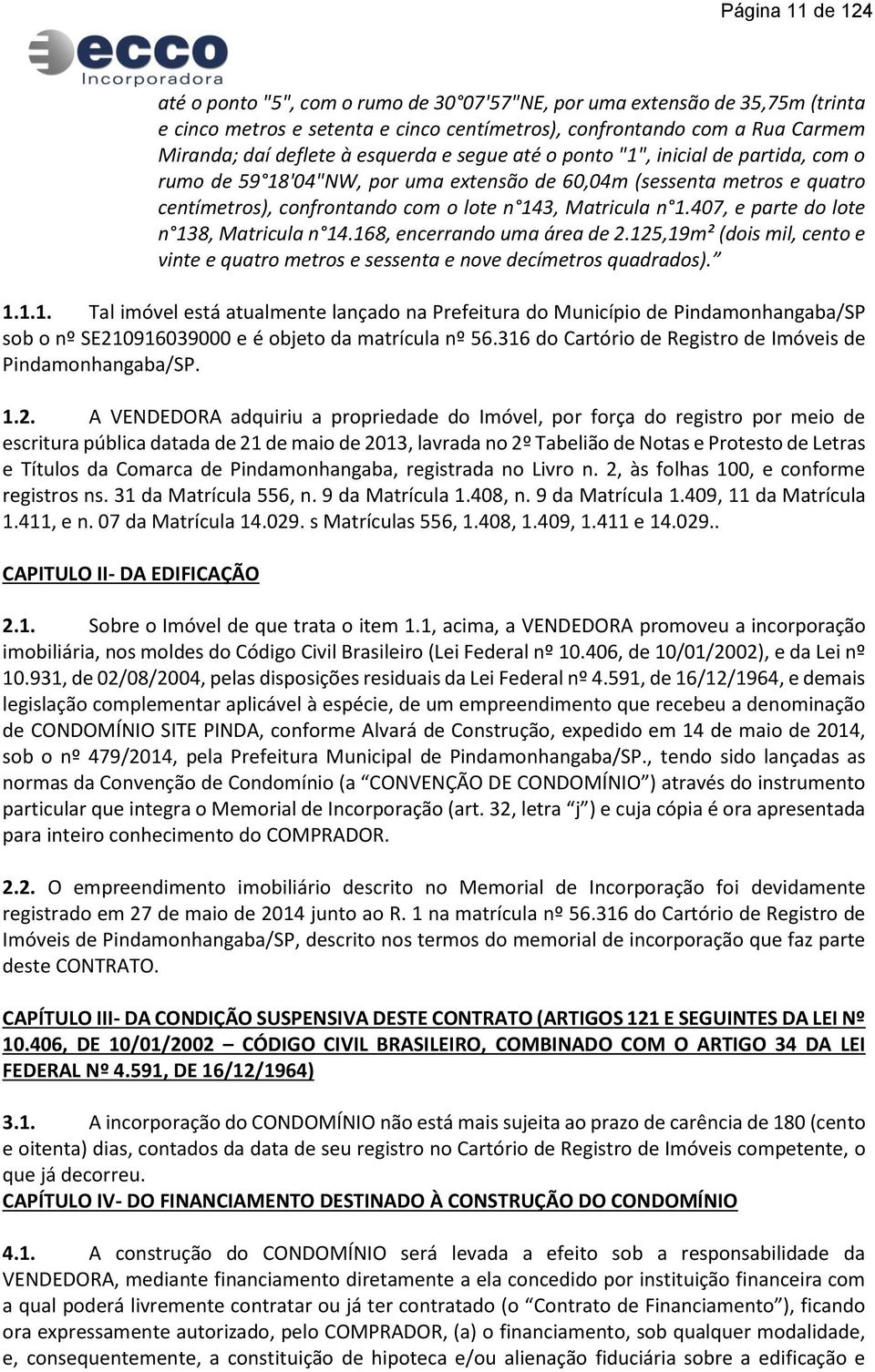 Página 11 de 124

ecco
Incorporadora

até o ponto "5", com o rumo de 30 07'57"NE, por uma extensão de 35,75m (trinta e cinco metros e setenta e cinco centímetros), confrontando com a Rua Carmem Miranda; daí deflete à esquerda e segue até o ponto "1", inicial de partida, com o rumo de 59 18'04"NW, por uma extensão de 60,04m (sessenta metros e quatro centímetros), confrontando com o lote n 143, Matricula n 1.407, e parte do lote n 138, Matricula n 14.168, encerrando uma área de 2.125,19m² (dois mil, cento e vinte e quatro metros e sessenta e nove decímetros quadrados)."

1.1.1. Tal imóvel está atualmente lançado na Prefeitura do Município de Pindamonhangaba/SP sob o nº SE210916039000 e é objeto da matrícula nº 56.316 do Cartório de Registro de Imóveis de Pindamonhangaba/SP.

1.2. A VENDEDORA adquiriu a propriedade do Imóvel, por força do registro por meio de escritura pública datada de 21 de maio de 2013, lavrada no 2º Tabelião de Notas e Protesto de Letras e Títulos da Comarca de Pindamonhangaba, registrada no Livro n. 2, às folhas 100, e conforme registros ns. 31 da Matrícula 556, n. 9 da Matrícula 1.408, n. 9 da Matrícula 1.409, 11 da Matrícula 1.411, e n. 07 da Matrícula 14.029. s Matrículas 556, 1.408, 1.409, 1.411 e 14.029..

CAPITULO II- DA EDIFICAÇÃO

2.1. Sobre o Imóvel de que trata o item 1.1, acima, a VENDEDORA promoveu a incorporação imobiliária, nos moldes do Código Civil Brasileiro (Lei Federal nº 10.406, de 10/01/2002), e da Lei nº 10.931, de 02/08/2004, pelas disposições residuais da Lei Federal nº 4.591, de 16/12/1964, e demais legislação complementar aplicável à espécie, de um empreendimento que recebeu a denominação de CONDOMÍNIO SITE PINDA, conforme Alvará de Construção, expedido em 14 de maio de 2014, sob o nº 479/2014, pela Prefeitura Municipal de Pindamonhangaba/SP., tendo sido lançadas as normas da Convenção de Condomínio (a "CONVENÇÃO DE CONDOMÍNIO") através do instrumento particular que integra o Memorial de Incorporação (art. 32, letra "j") e cuja cópia é ora apresentada para inteiro conhecimento do COMPRADOR.

2.2. O empreendimento imobiliário descrito no Memorial de Incorporação foi devidamente registrado em 27 de maio de 2014 junto ao R. 1 na matrícula nº 56.316 do Cartório de Registro de Imóveis de Pindamonhangaba/SP, descrito nos termos do memorial de incorporação que faz parte deste CONTRATO.

CAPÍTULO III- DA CONDIÇÃO SUSPENSIVA DESTE CONTRATO (ARTIGOS 121 E SEGUINTES DA LEI Nº 10.406, DE 10/01/2002 – CÓDIGO CIVIL BRASILEIRO, COMBINADO COM O ARTIGO 34 DA LEI FEDERAL Nº 4.591, DE 16/12/1964)

3.1. A incorporação do CONDOMÍNIO não está mais sujeita ao prazo de carência de 180 (cento e oitenta) dias, contados da data de seu registro no Cartório de Registro de Imóveis competente, o que já decorreu.
CAPÍTULO IV- DO FINANCIAMENTO DESTINADO À CONSTRUÇÃO DO CONDOMÍNIO

4.1. A construção do CONDOMÍNIO será levada a efeito sob a responsabilidade da VENDEDORA, mediante financiamento diretamente a ela concedido por instituição financeira com a qual poderá livremente contratar ou já ter contratado (o "Contrato de Financiamento"), ficando ora expressamente autorizado, pelo COMPRADOR, (a) o financiamento, sob qualquer modalidade, e, consequentemente, a constituição de hipoteca e/ou alienação fiduciária sobre a edificação e